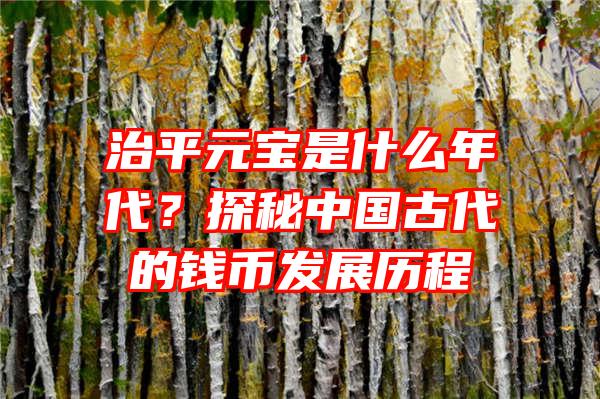 治平元宝是什么年代？探秘中国古代的钱币发展历程